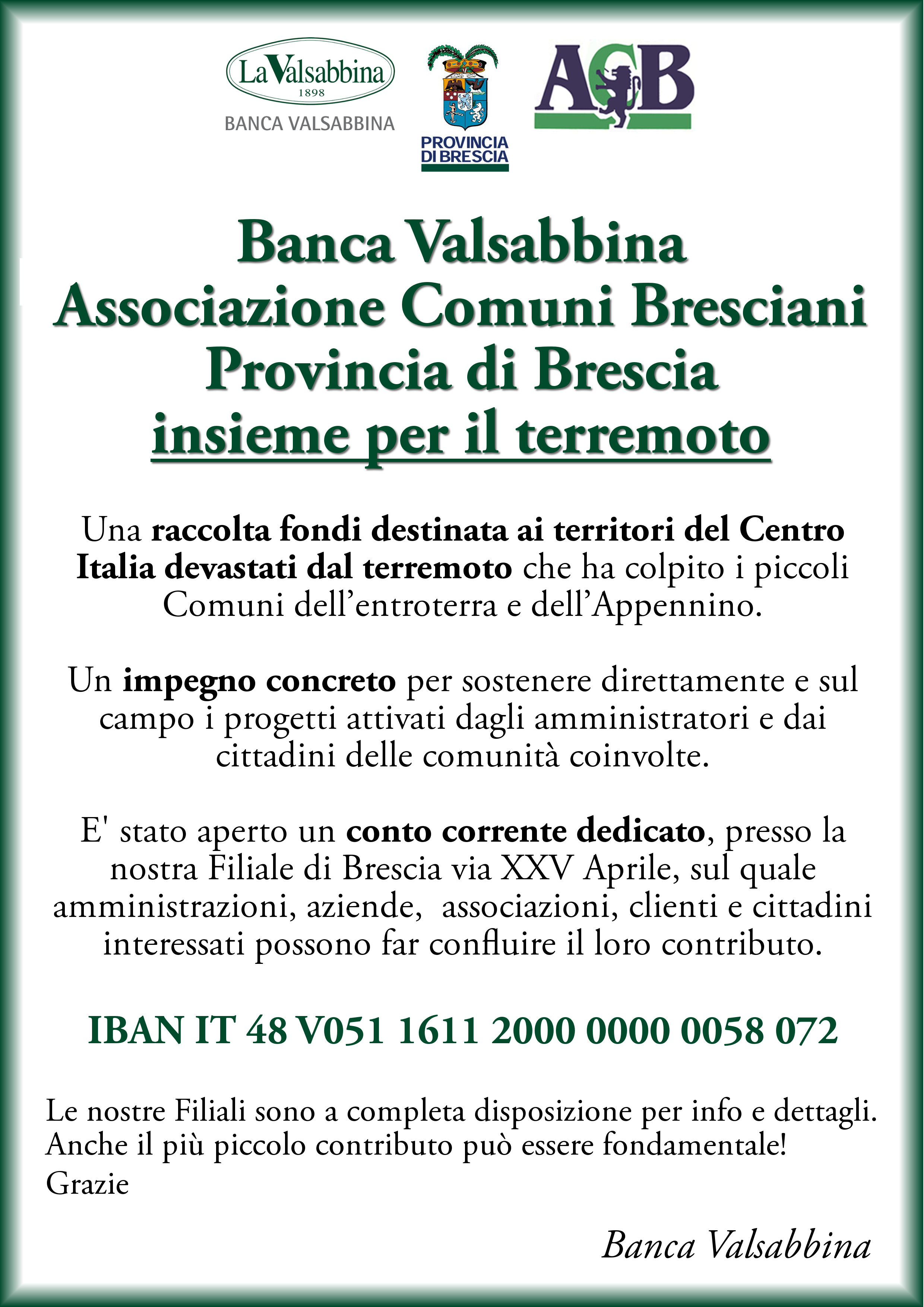 LaValsabbina
1898
BANCA VALSABBINA

PROVINCIA DI BRESCIA

ACB

Banca Valsabbina
Associazione Comuni Bresciani
Provincia di Brescia
insieme per il terremoto

Una raccolta fondi destinata ai territori del Centro Italia devastati dal terremoto che ha colpito i piccoli Comuni dell’entroterra e dell’Appennino.

Un impegno concreto per sostenere direttamente e sul campo i progetti attivati dagli amministratori e dai cittadini delle comunità coinvolte.

E' stato aperto un conto corrente dedicato, presso la nostra Filiale di Brescia via XXV Aprile, sul quale amministrazioni, aziende, associazioni, clienti e cittadini interessati possono far confluire il loro contributo.

IBAN IT 48 V051 1611 2000 0000 0058 072

Le nostre Filiali sono a completa disposizione per info e dettagli.
Anche il più piccolo contributo può essere fondamentale!
Grazie

Banca Valsabbina